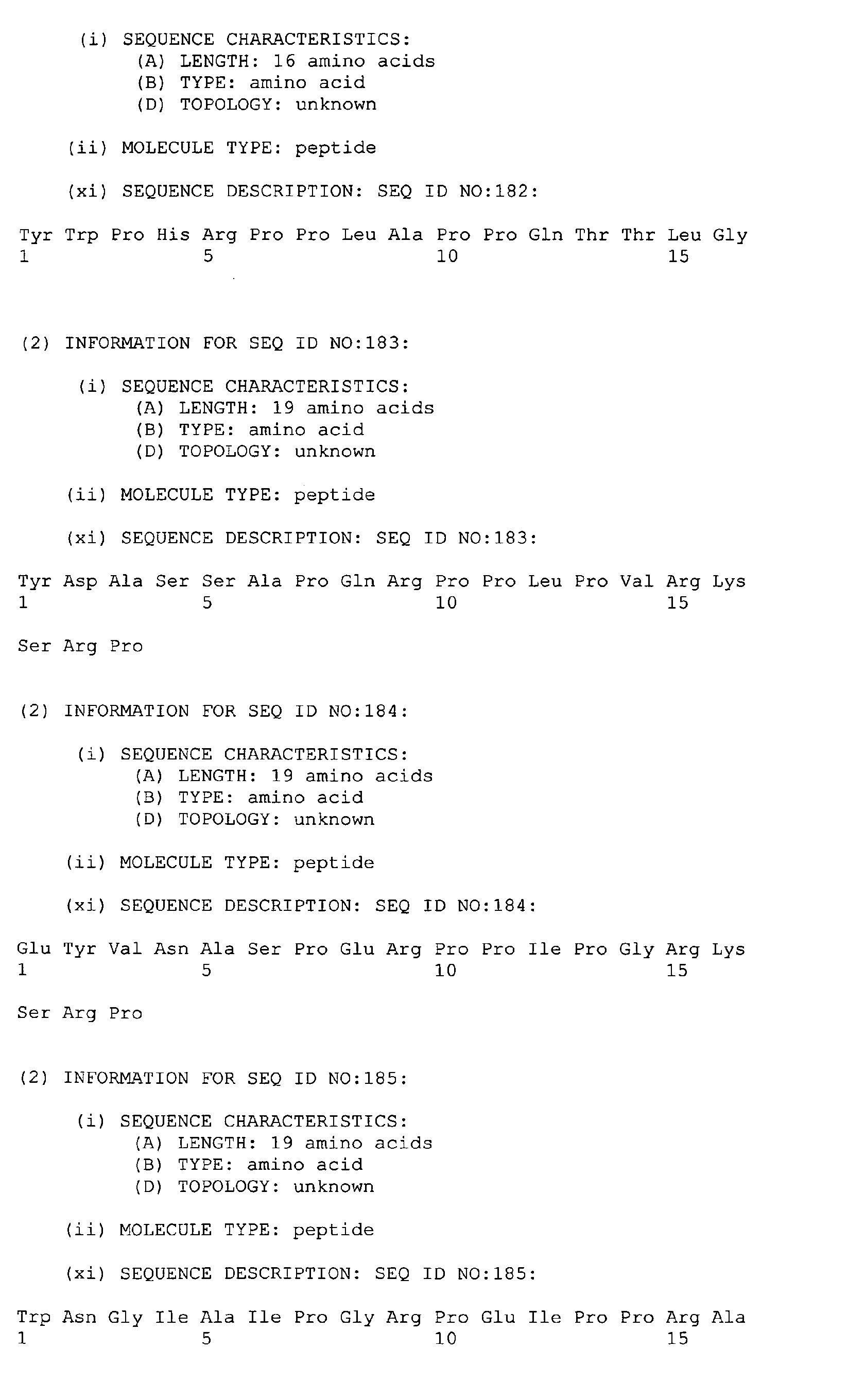 (i) SEQUENCE CHARACTERISTICS:
(A) LENGTH: 16 amino acids
(B) TYPE: amino acid
(D) TOPOLOGY: unknown

(ii) MOLECULE TYPE: peptide

(xi) SEQUENCE DESCRIPTION: SEQ ID NO:182:

Tyr Trp Pro His Arg Pro Pro Leu Ala Pro Pro Gln Thr Thr Leu Gly
1 5 10 15

(2) INFORMATION FOR SEQ ID NO:183:

(i) SEQUENCE CHARACTERISTICS:
(A) LENGTH: 19 amino acids
(B) TYPE: amino acid
(D) TOPOLOGY: unknown

(ii) MOLECULE TYPE: peptide

(xi) SEQUENCE DESCRIPTION: SEQ ID NO:183:

Tyr Asp Ala Ser Ser Ala Pro Gln Arg Pro Pro Leu Pro Val Arg Lys
1 5 10 15

Ser Arg Pro

(2) INFORMATION FOR SEQ ID NO:184:

(i) SEQUENCE CHARACTERISTICS:
(A) LENGTH: 19 amino acids
(B) TYPE: amino acid
(D) TOPOLOGY: unknown

(ii) MOLECULE TYPE: peptide

(xi) SEQUENCE DESCRIPTION: SEQ ID NO:184:

Glu Tyr Val Asn Ala Ser Pro Glu Arg Pro Pro Ile Pro Gly Arg Lys
1 5 10 15

Ser Arg Pro

(2) INFORMATION FOR SEQ ID NO:185:

(i) SEQUENCE CHARACTERISTICS:
(A) LENGTH: 19 amino acids
(B) TYPE: amino acid
(D) TOPOLOGY: unknown

(ii) MOLECULE TYPE: peptide

(xi) SEQUENCE DESCRIPTION: SEQ ID NO:185:

Trp Asn Gly Ile Ala Ile Pro Gly Arg Pro Glu Ile Pro Pro Arg Ala
1 5 10 15